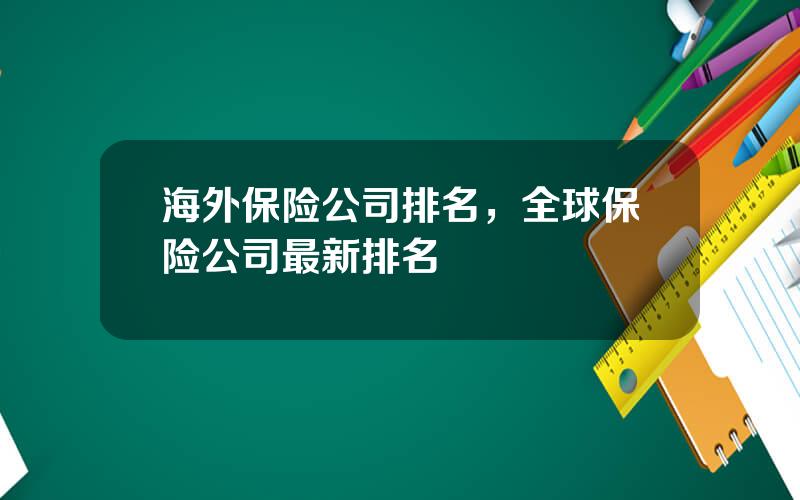 海外保险公司排名，全球保险公司最新排名